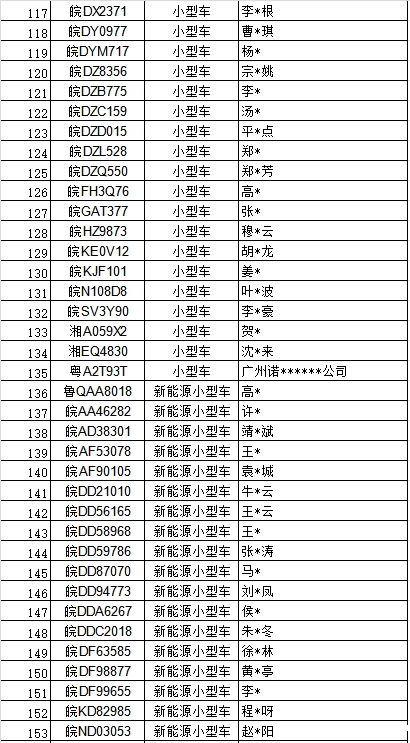 | 117 | 皖DX2371 | 小型车 | 李*根 |
|---|---|---|---|
| 118 | 皖DY0977 | 小型车 | 曹*琪 |
| 119 | 皖DYM717 | 小型车 | 杨* |
| 120 | 皖DZ8356 | 小型车 | 宗*姚 |
| 121 | 皖DZB775 | 小型车 | 李* |
| 122 | 皖DZC159 | 小型车 | 汤* |
| 123 | 皖DZD015 | 小型车 | 平*点 |
| 124 | 皖DZL528 | 小型车 | 郑* |
| 125 | 皖DZQ550 | 小型车 | 郑*芳 |
| 126 | 皖FH3Q76 | 小型车 | 高* |
| 127 | 皖GAT377 | 小型车 | 张* |
| 128 | 皖HZ9873 | 小型车 | 穆*云 |
| 129 | 皖KE0V12 | 小型车 | 胡*龙 |
| 130 | 皖KJF101 | 小型车 | 姜* |
| 131 | 皖N108D8 | 小型车 | 叶*波 |
| 132 | 皖SV3Y90 | 小型车 | 李*豪 |
| 133 | 湘A059X2 | 小型车 | 贺* |
| 134 | 湘EQ4830 | 小型车 | 沈*来 |
| 135 | 粤A2T93T | 小型车 | 广州诺******公司 |
| 136 | 鲁QAA8018 | 新能源小型车 | 高* |
| 137 | 皖AA46282 | 新能源小型车 | 许* |
| 138 | 皖AD38301 | 新能源小型车 | 靖*斌 |
| 139 | 皖AF53078 | 新能源小型车 | 王* |
| 140 | 皖AF90105 | 新能源小型车 | 袁*城 |
| 141 | 皖DD21010 | 新能源小型车 | 牛*云 |
| 142 | 皖DD56165 | 新能源小型车 | 王*云 |
| 143 | 皖DD58968 | 新能源小型车 | 王* |
| 144 | 皖DD59786 | 新能源小型车 | 张*涛 |
| 145 | 皖DD87070 | 新能源小型车 | 马* |
| 146 | 皖DD94773 | 新能源小型车 | 刘*凤 |
| 147 | 皖DDA6267 | 新能源小型车 | 侯* |
| 148 | 皖DDC2018 | 新能源小型车 | 朱*冬 |
| 149 | 皖DF63585 | 新能源小型车 | 徐*林 |
| 150 | 皖DF98877 | 新能源小型车 | 黄*亭 |
| 151 | 皖DF99655 | 新能源小型车 | 李* |
| 152 | 皖KD82985 | 新能源小型车 | 程*呀 |
| 153 | 皖ND03053 | 新能源小型车 | 赵*阳 |